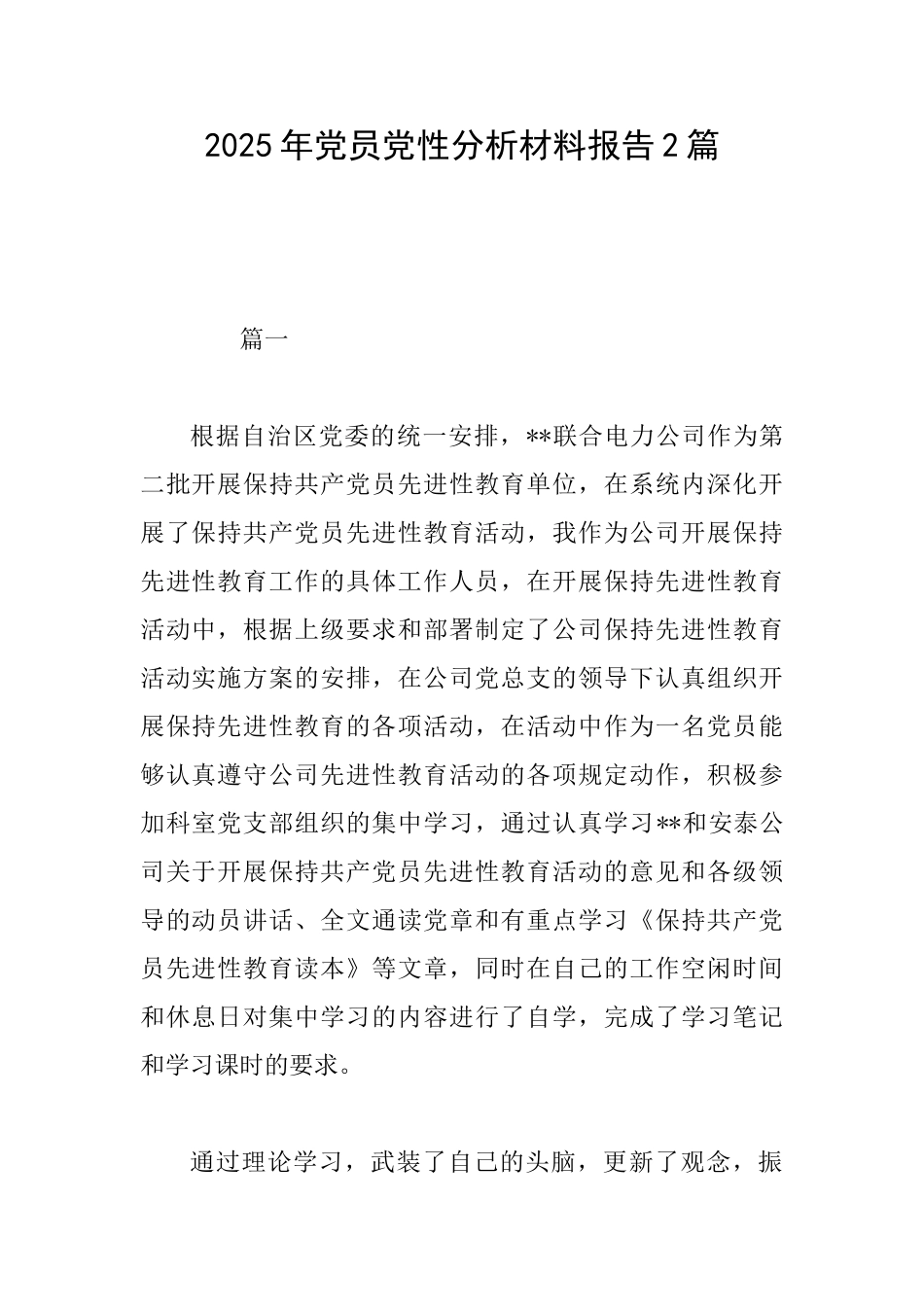 2025年党员党性分析材料报告2篇

篇一

根据自治区党委的统一安排，**联合电力公司作为第二批开展保持共产党员先进性教育单位，在系统内深化开展了保持共产党员先进性教育活动，我作为公司开展保持先进性教育工作的具体工作人员，在开展保持先进性教育活动中，根据上级要求和部署制定了公司保持先进性教育活动实施方案的安排，在公司党总支的领导下认真组织开展保持先进性教育的各项活动，在活动中作为一名党员能够认真遵守公司先进性教育活动的各项规定动作，积极参加科室党支部组织的集中学习，通过认真学习**和安泰公司关于开展保持共产党员先进性教育活动的意见和各级领导的动员讲话、全文通读党章和有重点学习《保持共产党员先进性教育读本》等文章，同时在自己的工作空闲时间和休息日对集中学习的内容进行了自学，完成了学习笔记和学习课时的要求。

通过理论学习，武装了自己的头脑，更新了观念，振